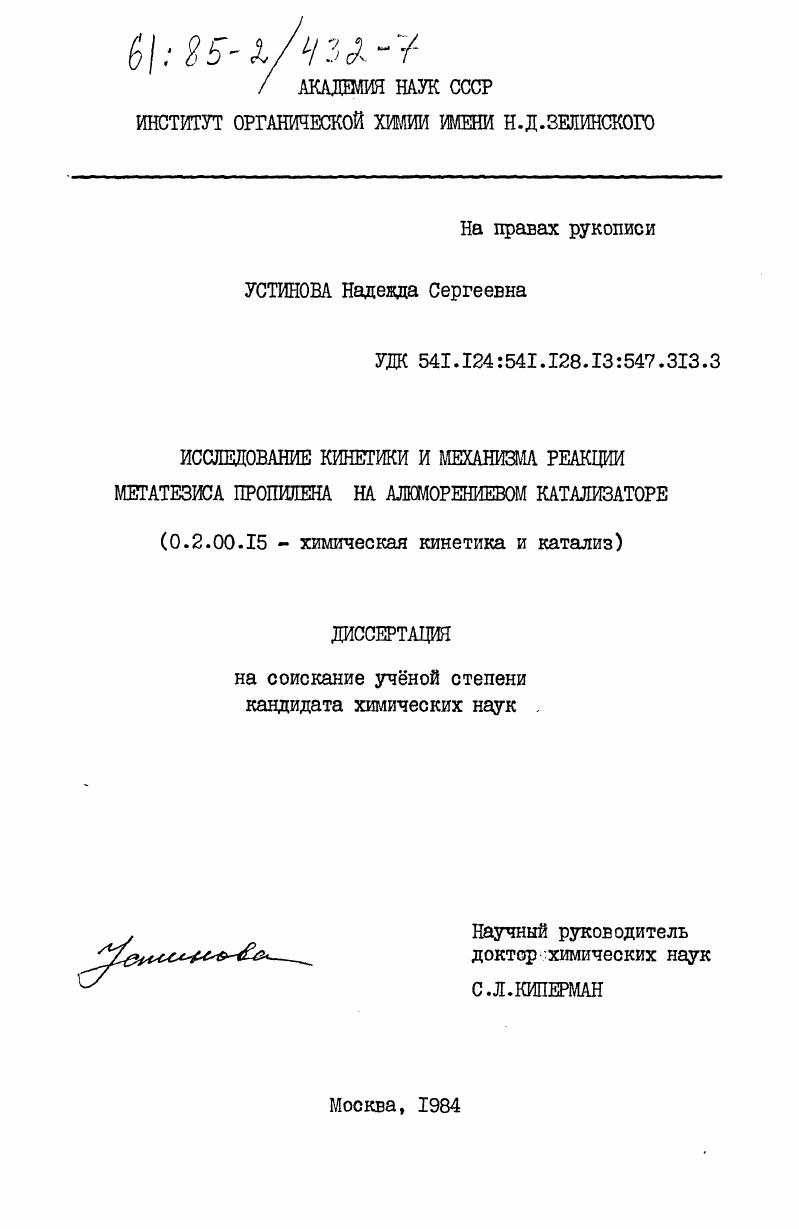 61:85-2/432-7

АКАДЕМИЯ НАУК СССР

ИНСТИТУТ ОРГАНИЧЕСКОЙ ХИМИИ ИМЕНИ Н.Д.ЗЕЛИНСКОГО

На правах рукописи

УСТИНОВА Надежда Сергеевна

УДК 54I.I24:54I.I28.I3:547.3I3.3

ИССЛЕДОВАНИЕ КИНЕТИКИ И МЕХАНИЗМА РЕАКЦИИ МЕТАТЕЗИСА ПРОПИЛЕНА НА АЛЮМОРЕНИЕВОМ КАТАЛИЗАТОРЕ

(0.2.00.I5 - химическая кинетика и катализ)

ДИССЕРТАЦИЯ

на соискание учёной степени кандидата химических наук

Устинова

Научный руководитель доктор химических наук С.Л.КИПЕРМАН

Москва, I984